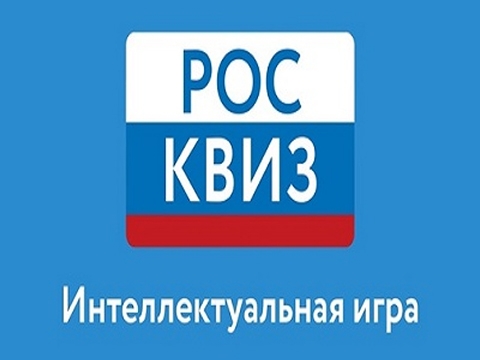 РОС
КВИЗ

Интеллектуальная игра